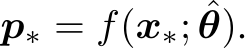 $\boldsymbol{p}_* = f(\boldsymbol{x}_*; \hat{\boldsymbol{\theta}}).$